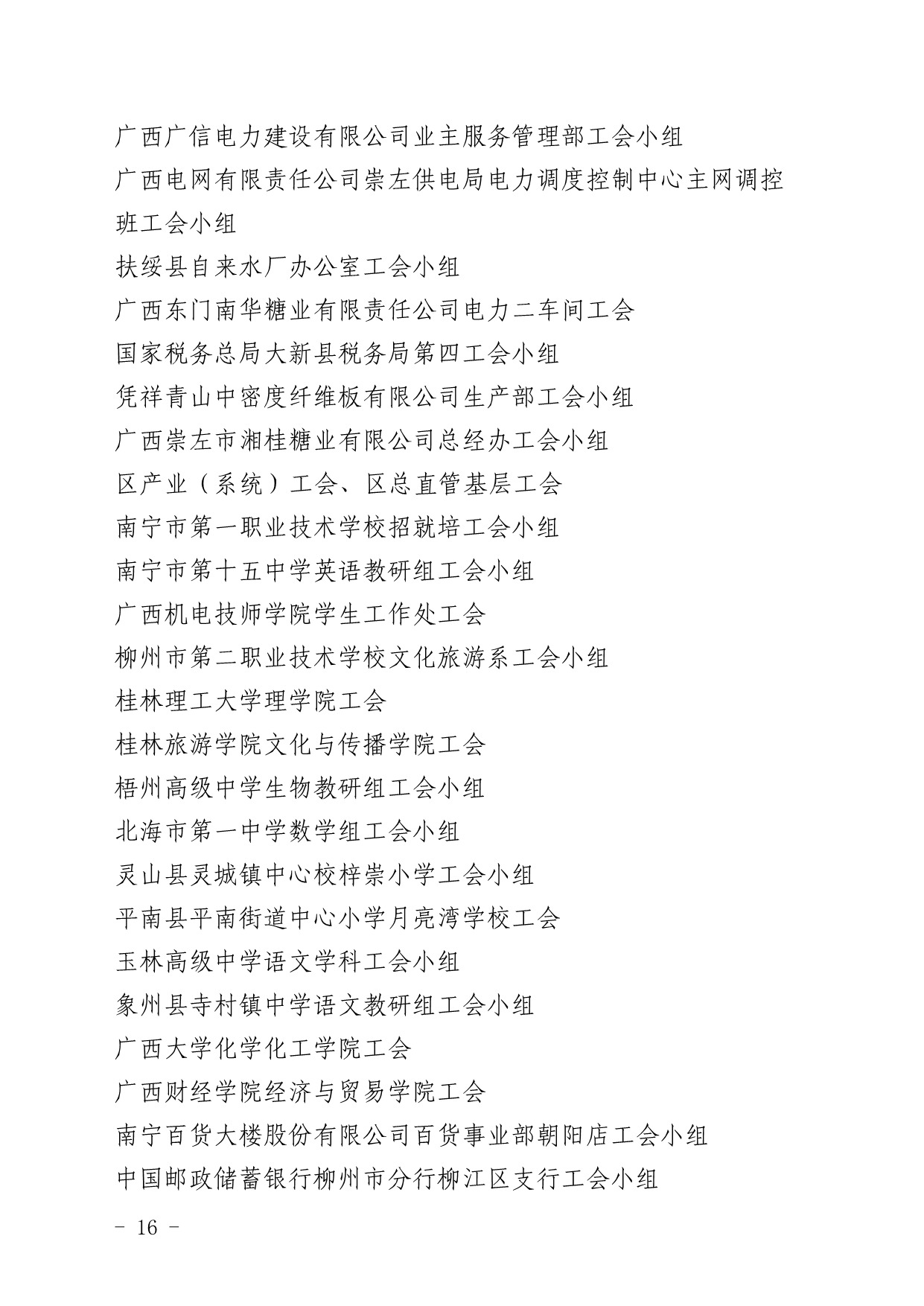 广西广信电力建设有限公司业主服务管理部工会小组
广西电网有限责任公司崇左供电局电力调度控制中心主网调控班工会小组
扶绥县自来水厂办公室工会小组
广西东门南华糖业有限责任公司电力二车间工会
国家税务总局大新县税务局第四工会小组
凭祥青山中密度纤维板有限公司生产部工会小组
广西崇左市湘桂糖业有限公司总经办工会小组
区产业（系统）工会、区总直管基层工会
南宁市第一职业技术学校招就培工会小组
南宁市第十五中学英语教研组工会小组
广西机电技师学院学生工作处工会
柳州市第二职业技术学校文化旅游系工会小组
桂林理工大学理学院工会
桂林旅游学院文化与传播学院工会
梧州高级中学生物教研组工会小组
北海市第一中学数学组工会小组
灵山县灵城镇中心校梓崇小学工会小组
平南县平南街道中心小学月亮湾学校工会
玉林高级中学语文学科工会小组
象州县寺村镇中学语文教研组工会小组
广西大学化学化工学院工会
广西财经学院经济与贸易学院工会
南宁百货大楼股份有限公司百货事业部朝阳店工会小组
中国邮政储蓄银行柳州市分行柳江区支行工会小组
－ 16 －